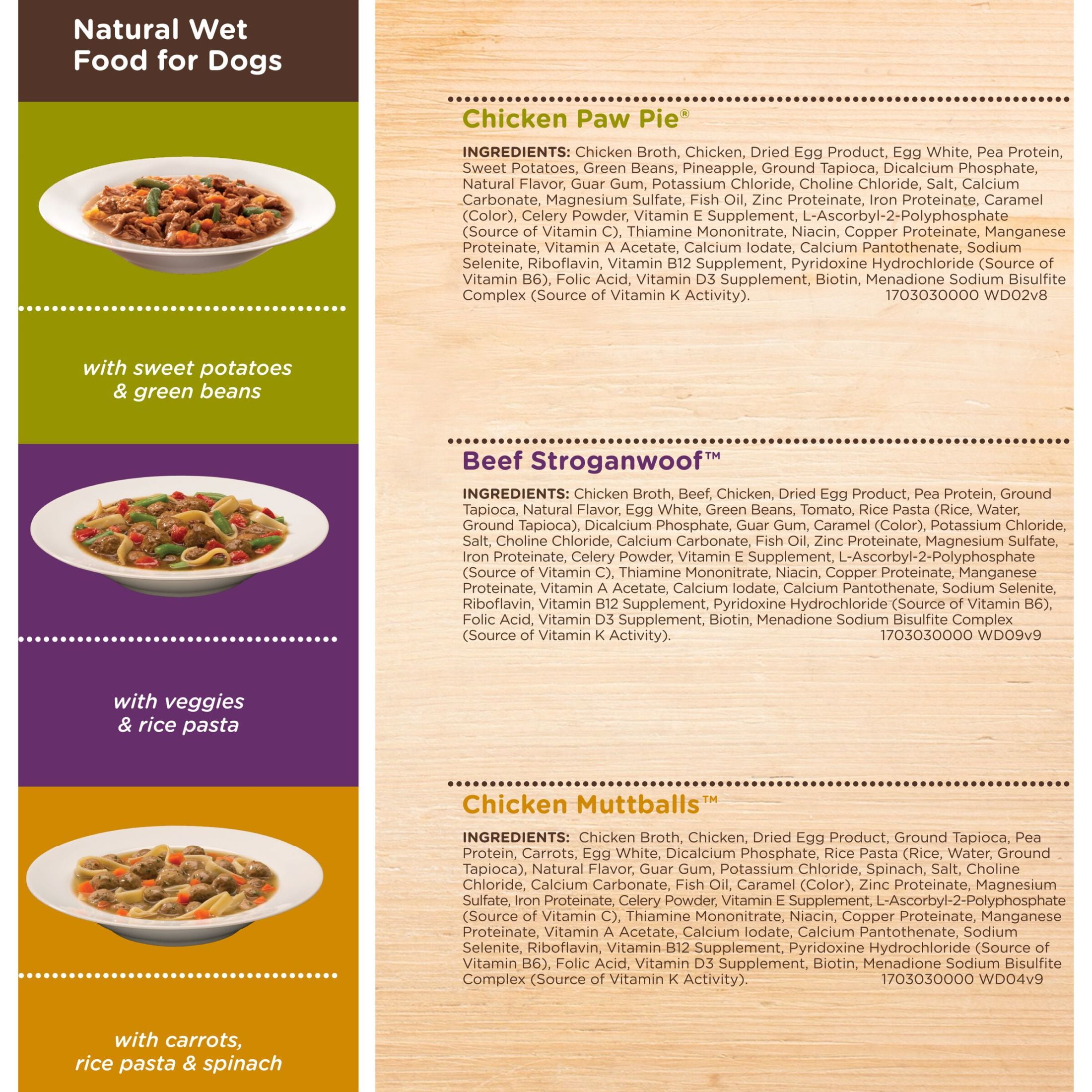 Natural Wet Food for Dogs

with sweet potatoes & green beans

with veggies & rice pasta

with carrots, rice pasta & spinach

Chicken Paw Pie®

INGREDIENTS: Chicken Broth, Chicken, Dried Egg Product, Egg White, Pea Protein, Sweet Potatoes, Green Beans, Pineapple, Ground Tapioca, Dicalcium Phosphate, Natural Flavor, Guar Gum, Potassium Chloride, Choline Chloride, Salt, Calcium Carbonate, Magnesium Sulfate, Fish Oil, Zinc Proteinate, Iron Proteinate, Caramel (Color), Celery Powder, Vitamin E Supplement, L-Ascorbyl-2-Polyphosphate (Source of Vitamin C), Thiamine Mononitrate, Niacin, Copper Proteinate, Manganese Proteinate, Vitamin A Acetate, Calcium Iodate, Calcium Pantothenate, Sodium Selenite, Riboflavin, Vitamin B12 Supplement, Pyridoxine Hydrochloride (Source of Vitamin B6), Folic Acid, Vitamin D3 Supplement, Biotin, Menadione Sodium Bisulfite Complex (Source of Vitamin K Activity). 1703030000 WD02v8

Beef Stroganwoof™

INGREDIENTS: Chicken Broth, Beef, Chicken, Dried Egg Product, Pea Protein, Ground Tapioca, Natural Flavor, Egg White, Green Beans, Tomato, Rice Pasta (Rice, Water, Ground Tapioca), Dicalcium Phosphate, Guar Gum, Caramel (Color), Potassium Chloride, Salt, Choline Chloride, Calcium Carbonate, Fish Oil, Zinc Proteinate, Magnesium Sulfate, Iron Proteinate, Celery Powder, Vitamin E Supplement, L-Ascorbyl-2-Polyphosphate (Source of Vitamin C), Thiamine Mononitrate, Niacin, Copper Proteinate, Manganese Proteinate, Vitamin A Acetate, Calcium Iodate, Calcium Pantothenate, Sodium Selenite, Riboflavin, Vitamin B12 Supplement, Pyridoxine Hydrochloride (Source of Vitamin B6), Folic Acid, Vitamin D3 Supplement, Biotin, Menadione Sodium Bisulfite Complex (Source of Vitamin K Activity). 1703030000 WD09v9

Chicken Muttballs™

INGREDIENTS: Chicken Broth, Chicken, Dried Egg Product, Ground Tapioca, Pea Protein, Carrots, Egg White, Dicalcium Phosphate, Rice Pasta (Rice, Water, Ground Tapioca), Natural Flavor, Guar Gum, Potassium Chloride, Spinach, Salt, Choline Chloride, Calcium Carbonate, Fish Oil, Caramel (Color), Zinc Proteinate, Magnesium Sulfate, Iron Proteinate, Celery Powder, Vitamin E Supplement, L-Ascorbyl-2-Polyphosphate (Source of Vitamin C), Thiamine Mononitrate, Niacin, Copper Proteinate, Manganese Proteinate, Vitamin A Acetate, Calcium Iodate, Calcium Pantothenate, Sodium Selenite, Riboflavin, Vitamin B12 Supplement, Pyridoxine Hydrochloride (Source of Vitamin B6), Folic Acid, Vitamin D3 Supplement, Biotin, Menadione Sodium Bisulfite Complex (Source of Vitamin K Activity). 1703030000 WD04v9